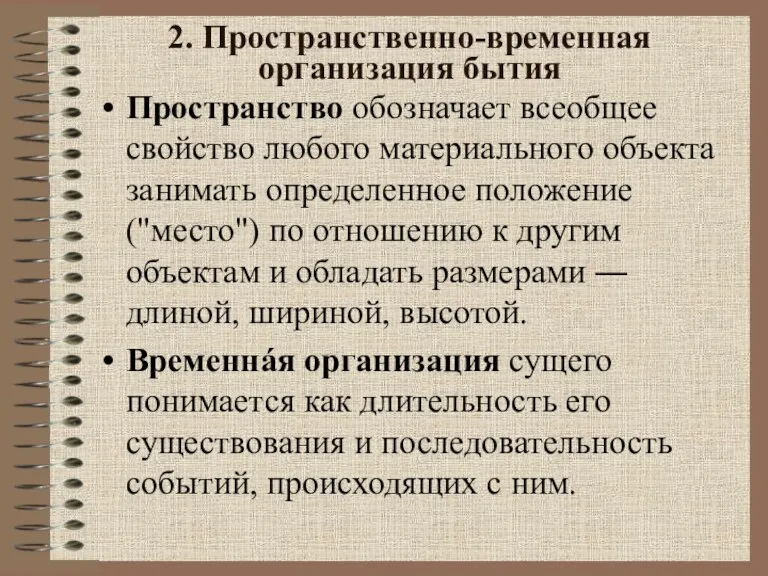 2. Пространственно-временная организация бытия

• Пространство обозначает всеобщее свойство любого материального объекта занимать определенное положение ("место") по отношению к другим объектам и обладать размерами — длиной, шириной, высотой.

• Временна́я организация сущего понимается как длительность его существования и последовательность событий, происходящих с ним.